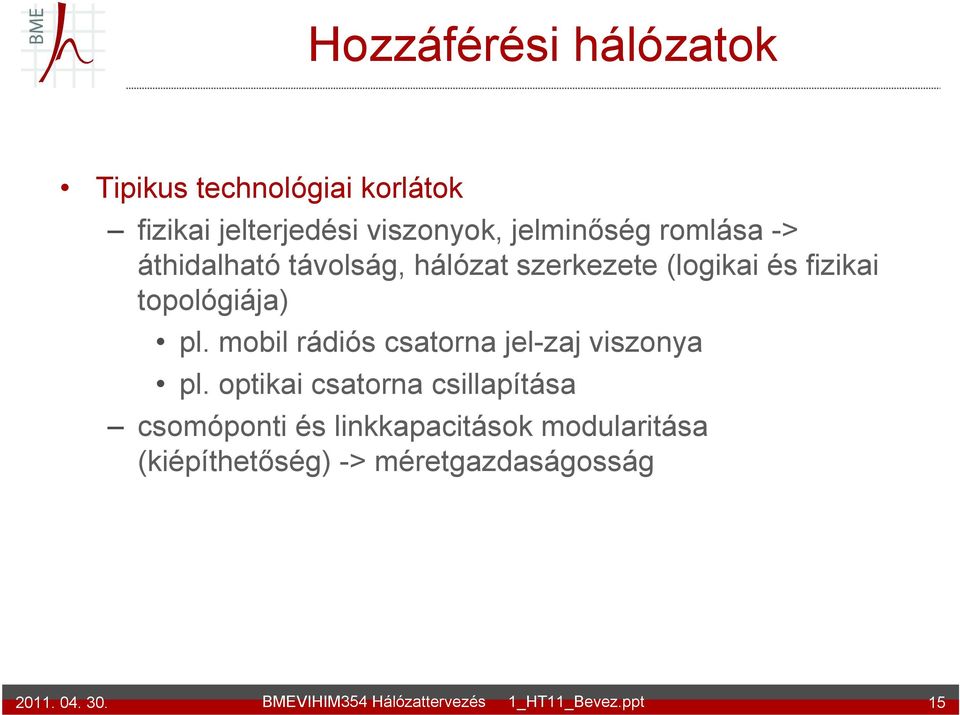 BME

Hozzáférési hálózatok

• Tipikus technológiai korlátok

– fizikai jelterjedési viszonyok, jelminőség romlása -> áthidalható távolság, hálózat szerkezete (logikai és fizikai topológiája)

• pl. mobil rádiós csatorna jel-zaj viszonya

• pl. optikai csatorna csillapítása

– csomóponti és linkkapacitások modularitása (kiépíthetőség) -> méretgazdaságosság

2011. 04. 30. BMEVIHIM354 Hálózattervezés 1_HT11_Bevez.ppt 15